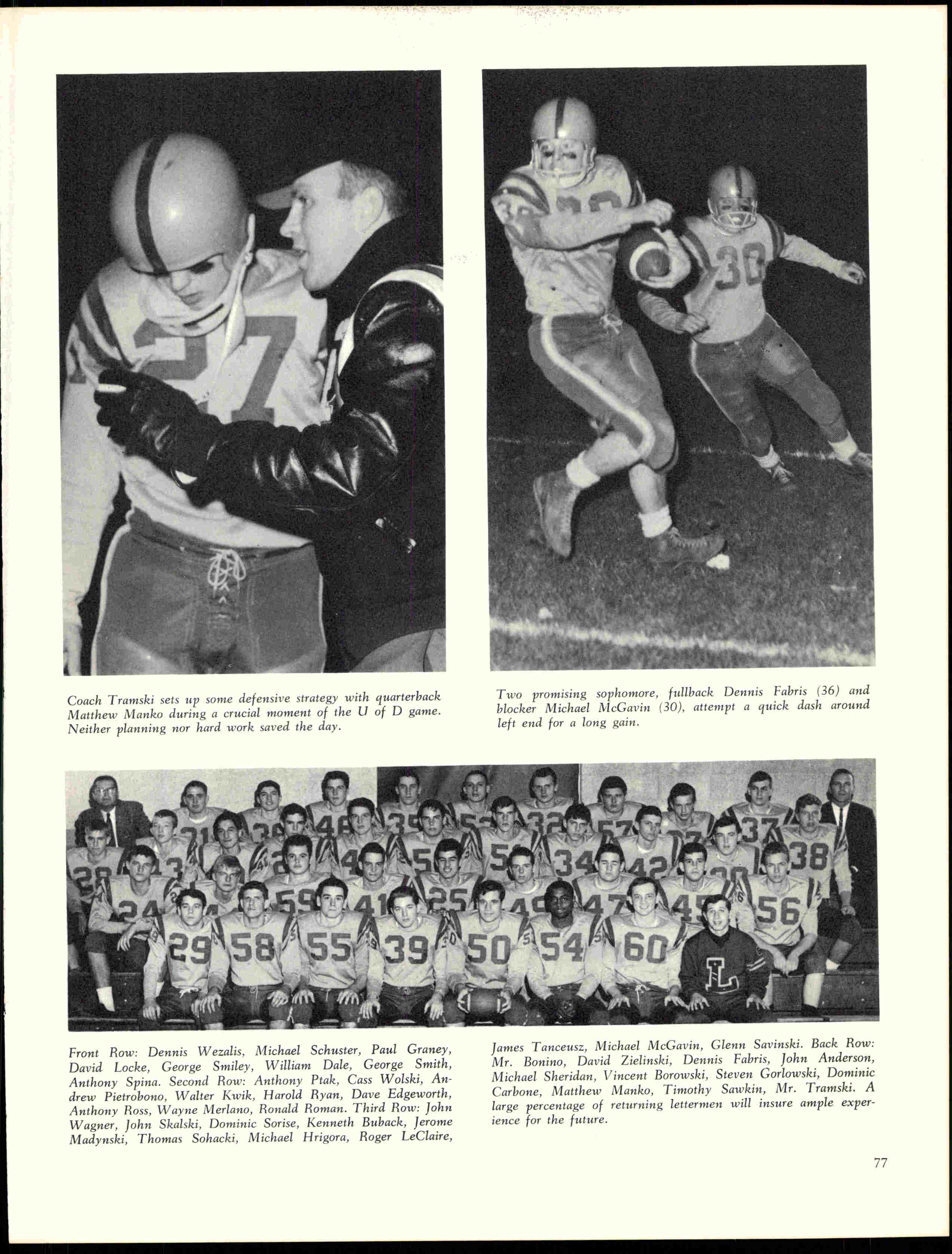 Coach Tramski sets up some defensive strategy with quarterback Matthew Manko during a crucial moment of the U of D game. Neither planning nor hard work saved the day.

Two promising sophomore, fullback Dennis Fabris (36) and blocker Michael McGavin (30), attempt a quick dash around left end for a long gain.

Front Row: Dennis Wezalis, Michael Schuster, Paul Graney, David Locke, George Smiley, William Dale, George Smith, Anthony Spina. Second Row: Anthony Ptak, Cass Wolski, Andrew Pietrobono, Walter Kwik, Harold Ryan, Dave Edgeworth, Anthony Ross, Wayne Merlano, Ronald Roman. Third Row: John Wagner, John Skalski, Dominic Sorise, Kenneth Buback, Jerome Madynski, Thomas Sohacki, Michael Hrigora, Roger LeClaire, James Tanceusz, Michael McGavin, Glenn Savinski. Back Row: Mr. Bonino, David Zielinski, Dennis Fabris, John Anderson, Michael Sheridan, Vincent Borowski, Steven Gorlowski, Dominic Carbone, Matthew Manko, Timothy Sawkin, Mr. Tramski. A large percentage of returning lettermen will insure ample experience for the future.

77